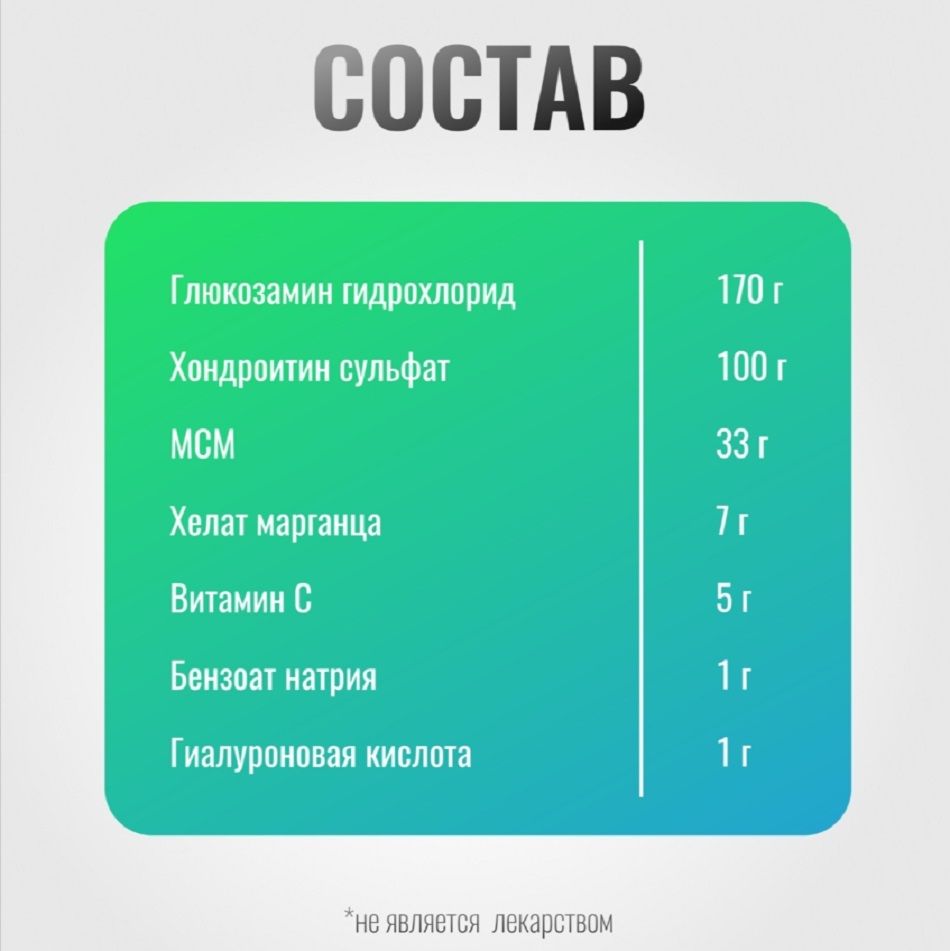 СОСТАВ

| Глюкозамин гидрохлорид | 170 г |
|---|---|
| Хондроитин сульфат | 100 г |
| МСМ | 33 г |
| Хелат марганца | 7 г |
| Витамин С | 5 г |
| Бензоат натрия | 1 г |
| Гиалуроновая кислота | 1 г |

*не является лекарством